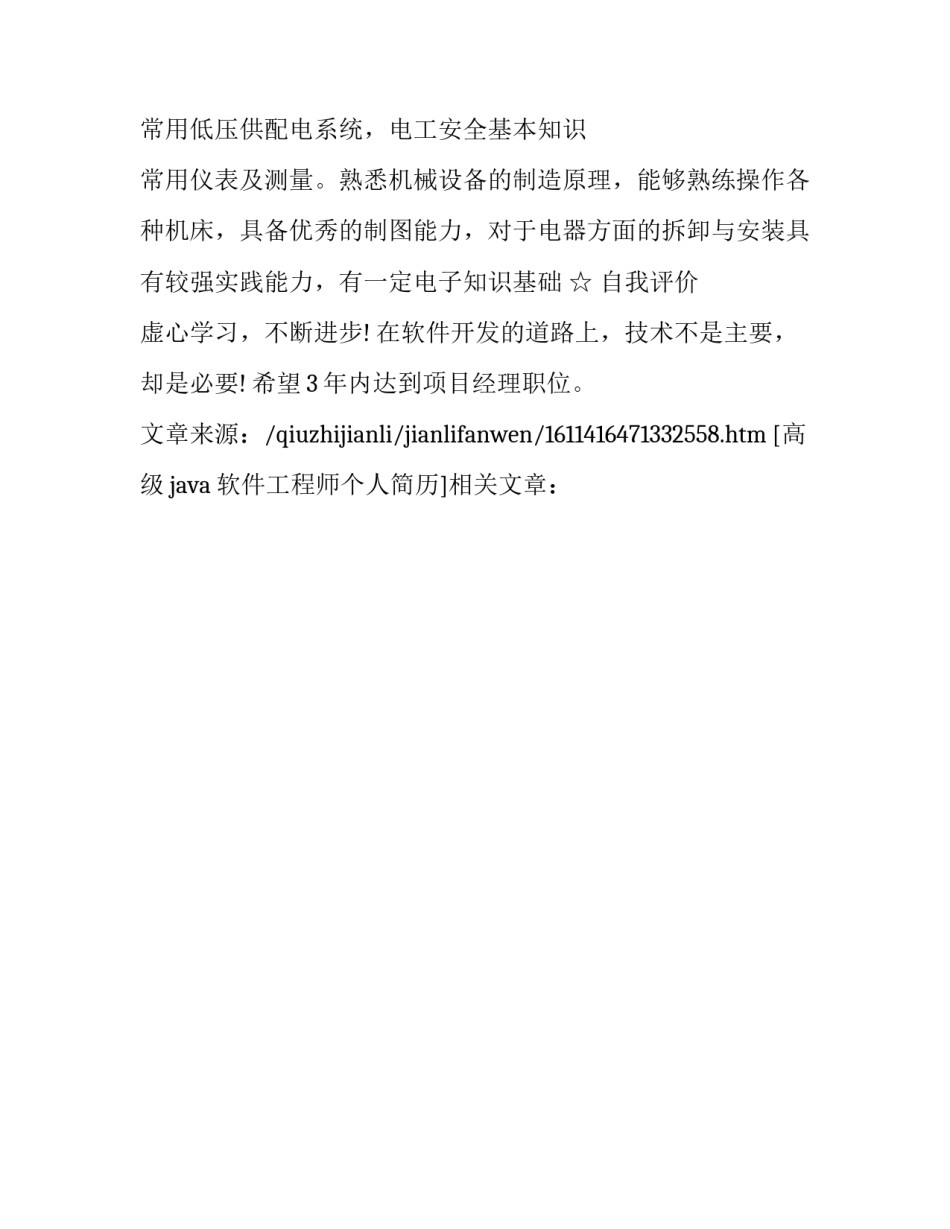 常用低压供配电系统，电工安全基本知识

常用仪表及测量。熟悉机械设备的制造原理，能够熟练操作各种机床，具备优秀的制图能力，对于电器方面的拆卸与安装具有较强实践能力，有一定电子知识基础 ☆ 自我评价

虚心学习，不断进步! 在软件开发的道路上，技术不是主要，却是必要! 希望 3 年内达到项目经理职位。

文章来源：/qiuzhijianli/jianlifanwen/1611416471332558.htm [高级 java 软件工程师个人简历]相关文章：